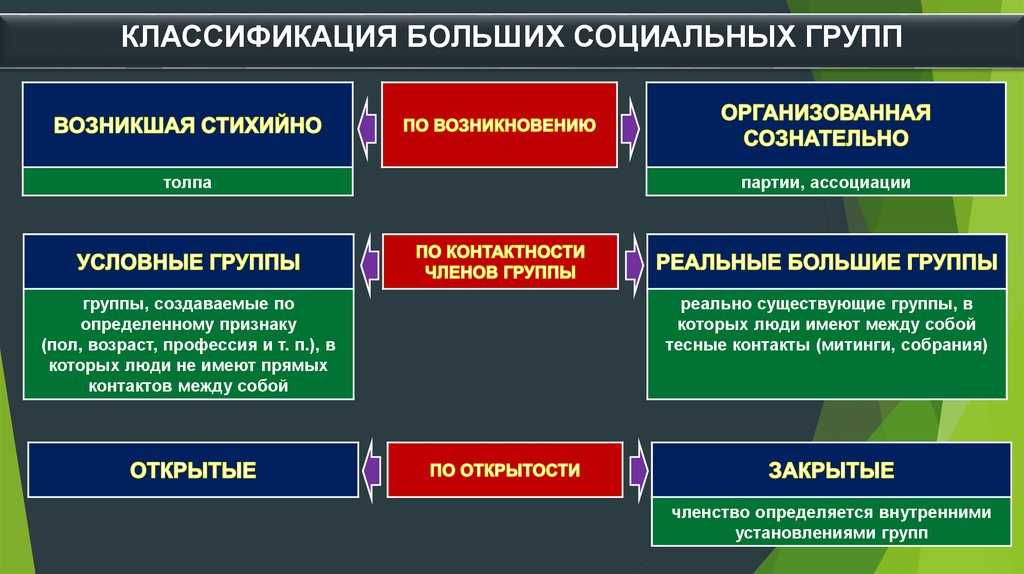 КЛАССИФИКАЦИЯ БОЛЬШИХ СОЦИАЛЬНЫХ ГРУПП

ВОЗНИКШАЯ СТИХИЙНО

толпа

ПО ВОЗНИКНОВЕНИЮ

ОРГАНИЗОВАННАЯ СОЗНАТЕЛЬНО

партии, ассоциации

УСЛОВНЫЕ ГРУППЫ

группы, создаваемые по определенному признаку (пол, возраст, профессия и т. п.), в которых люди не имеют прямых контактов между собой

ПО КОНТАКТНОСТИ ЧЛЕНОВ ГРУППЫ

РЕАЛЬНЫЕ БОЛЬШИЕ ГРУППЫ

реально существующие группы, в которых люди имеют между собой тесные контакты (митинги, собрания)

ОТКРЫТЫЕ

ПО ОТКРЫТОСТИ

ЗАКРЫТЫЕ

членство определяется внутренними установлениями групп